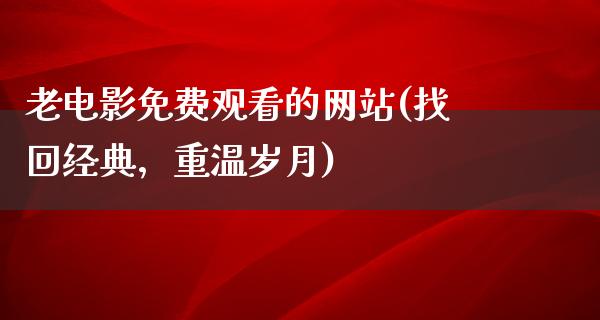 老电影免费观看的网站(找回经典，重温岁月)